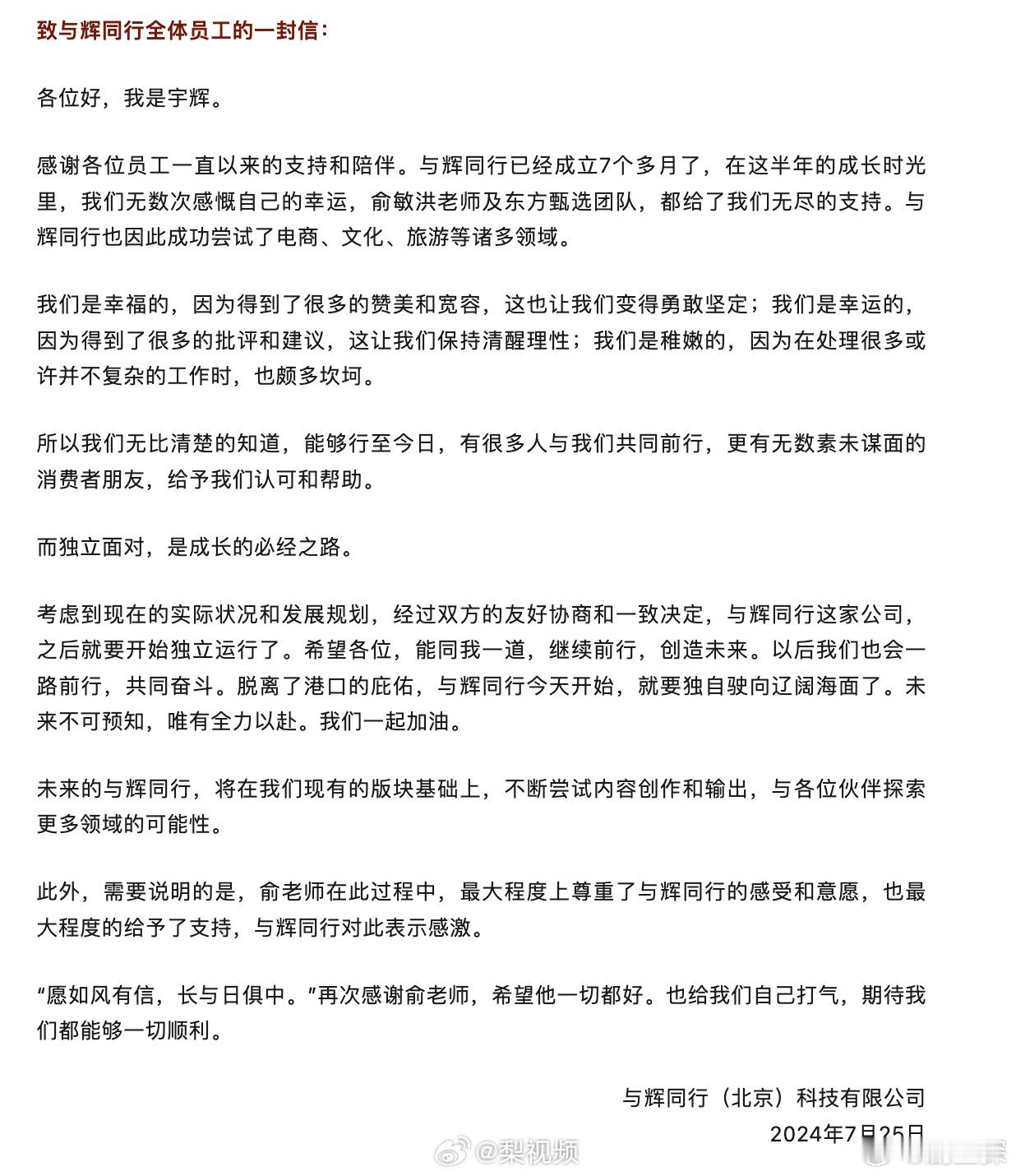 致与辉同行全体员工的一封信：

各位好，我是宇辉。

感谢各位员工一直以来的支持和陪伴。与辉同行已经成立7个多月了，在这半年的成长时光里，我们无数次感慨自己的幸运，俞敏洪老师及东方甄选团队，都给了我们无尽的支持。与辉同行也因此成功尝试了电商、文化、旅游等诸多领域。

我们是幸福的，因为得到了很多的赞美和宽容，这也让我们变得勇敢坚定；我们是幸运的，因为得到了很多的批评和建议，这让我们保持清醒理性；我们是稚嫩的，因为在处理很多或许并不复杂的工作时，也颇多坎坷。

所以我们无比清楚的知道，能够行至今日，有很多人与我们共同前行，更有无数素未谋面的消费者朋友，给予我们认可和帮助。

而独立面对，是成长的必经之路。

考虑到现在的实际状况和发展规划，经过双方的友好协商和一致决定，与辉同行这家公司，之后就要开始独立运行了。希望各位，能同我一道，继续前行，创造未来。以后我们也会一路前行，共同奋斗。脱离了港口的庇佑，与辉同行今天开始，就要独自驶向辽阔海面了。未来不可预知，唯有全力以赴。我们一起加油。

未来的与辉同行，将在我们现有的版块基础上，不断尝试内容创作和输出，与各位伙伴探索更多领域的可能性。

此外，需要说明的是，俞老师在此过程中，最大程度上尊重了与辉同行的感受和意愿，也最大程度的给予了支持，与辉同行对此表示感激。

“愿如风有信，长与日俱中。”再次感谢俞老师，希望他一切都好。也给我们自己打气，期待我们都能够一切顺利。

与辉同行（北京）科技有限公司
2024年7月25日

@梨视频